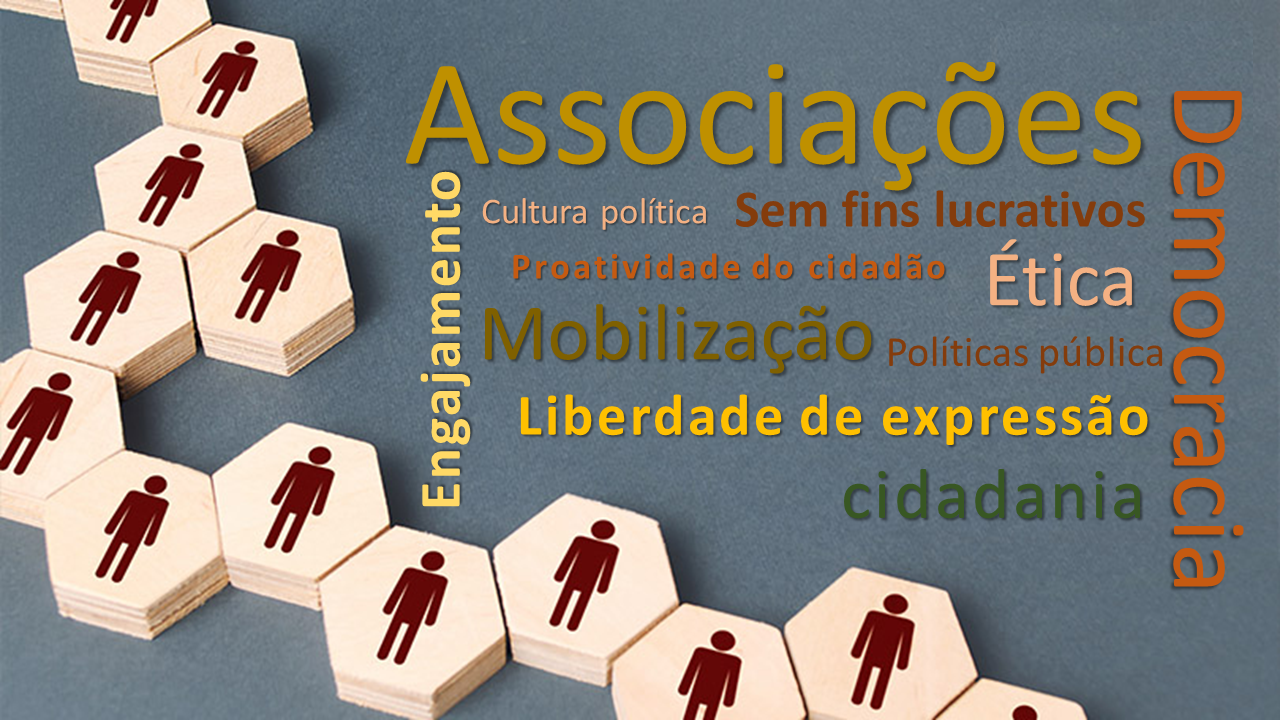 Associações

Engajamento

Cultura política

Sem fins lucrativos

Proatividade do cidadão

Ética

Mobilização

Políticas pública

Liberdade de expressão

cidadania

Democracia